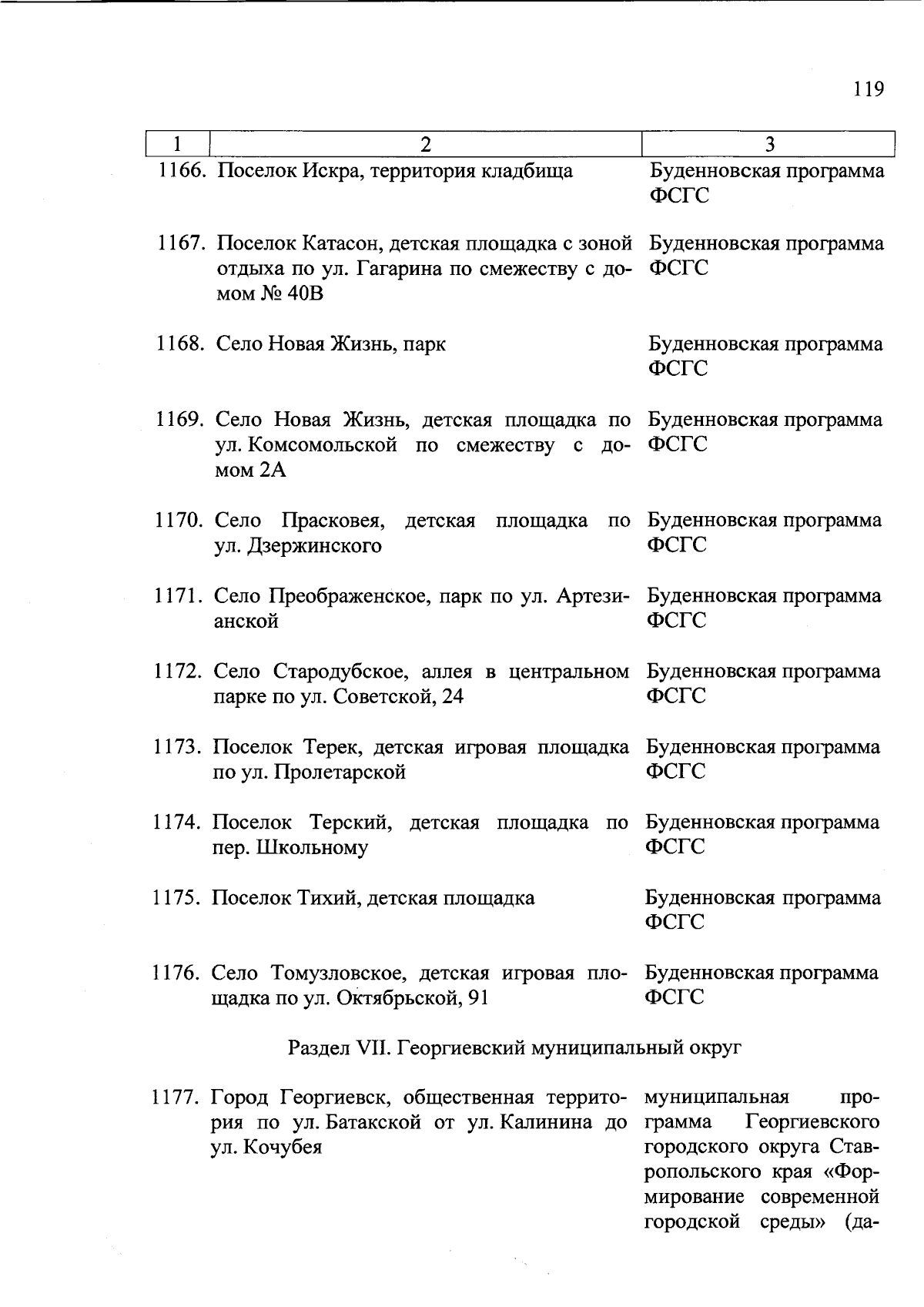 119

| 1 | 2 | 3 |
|---|---|---|
| 1166. | Поселок Искра, территория кладбища | Буденновская программа ФСГС |
| 1167. | Поселок Катасон, детская площадка с зоной отдыха по ул. Гагарина по смежеству с домом № 40В | Буденновская программа ФСГС |
| 1168. | Село Новая Жизнь, парк | Буденновская программа ФСГС |
| 1169. | Село Новая Жизнь, детская площадка по ул. Комсомольской по смежеству с домом 2А | Буденновская программа ФСГС |
| 1170. | Село Прасковея, детская площадка по ул. Дзержинского | Буденновская программа ФСГС |
| 1171. | Село Преображенское, парк по ул. Артезианской | Буденновская программа ФСГС |
| 1172. | Село Стародубское, аллея в центральном парке по ул. Советской, 24 | Буденновская программа ФСГС |
| 1173. | Поселок Терек, детская игровая площадка по ул. Пролетарской | Буденновская программа ФСГС |
| 1174. | Поселок Терский, детская площадка по пер. Школьному | Буденновская программа ФСГС |
| 1175. | Поселок Тихий, детская площадка | Буденновская программа ФСГС |
| 1176. | Село Томузловское, детская игровая площадка по ул. Октябрьской, 91 | Буденновская программа ФСГС |

Раздел VII. Георгиевский муниципальный округ

| | | |
|---|---|---|
| 1177. | Город Георгиевск, общественная территория по ул. Батакской от ул. Калинина до ул. Кочубея | муниципальная программа Георгиевского городского округа Ставропольского края «Формирование современной городской среды» (да- |